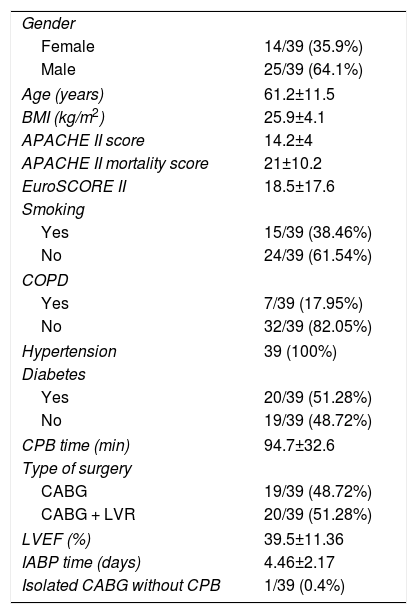 | | |
|---|---|
| Gender | |
| Female | 14/39 (35.9%) |
| Male | 25/39 (64.1%) |
| Age (years) | 61.2±11.5 |
| BMI (kg/m$^2$) | 25.9±4.1 |
| APACHE II score | 14.2±4 |
| APACHE II mortality score | 21±10.2 |
| EuroSCORE II | 18.5±17.6 |
| Smoking | |
| Yes | 15/39 (38.46%) |
| No | 24/39 (61.54%) |
| COPD | |
| Yes | 7/39 (17.95%) |
| No | 32/39 (82.05%) |
| Hypertension | 39 (100%) |
| Diabetes | |
| Yes | 20/39 (51.28%) |
| No | 19/39 (48.72%) |
| CPB time (min) | 94.7±32.6 |
| Type of surgery | |
| CABG | 19/39 (48.72%) |
| CABG + LVR | 20/39 (51.28%) |
| LVEF (%) | 39.5±11.36 |
| IABP time (days) | 4.46±2.17 |
| Isolated CABG without CPB | 1/39 (0.4%) |